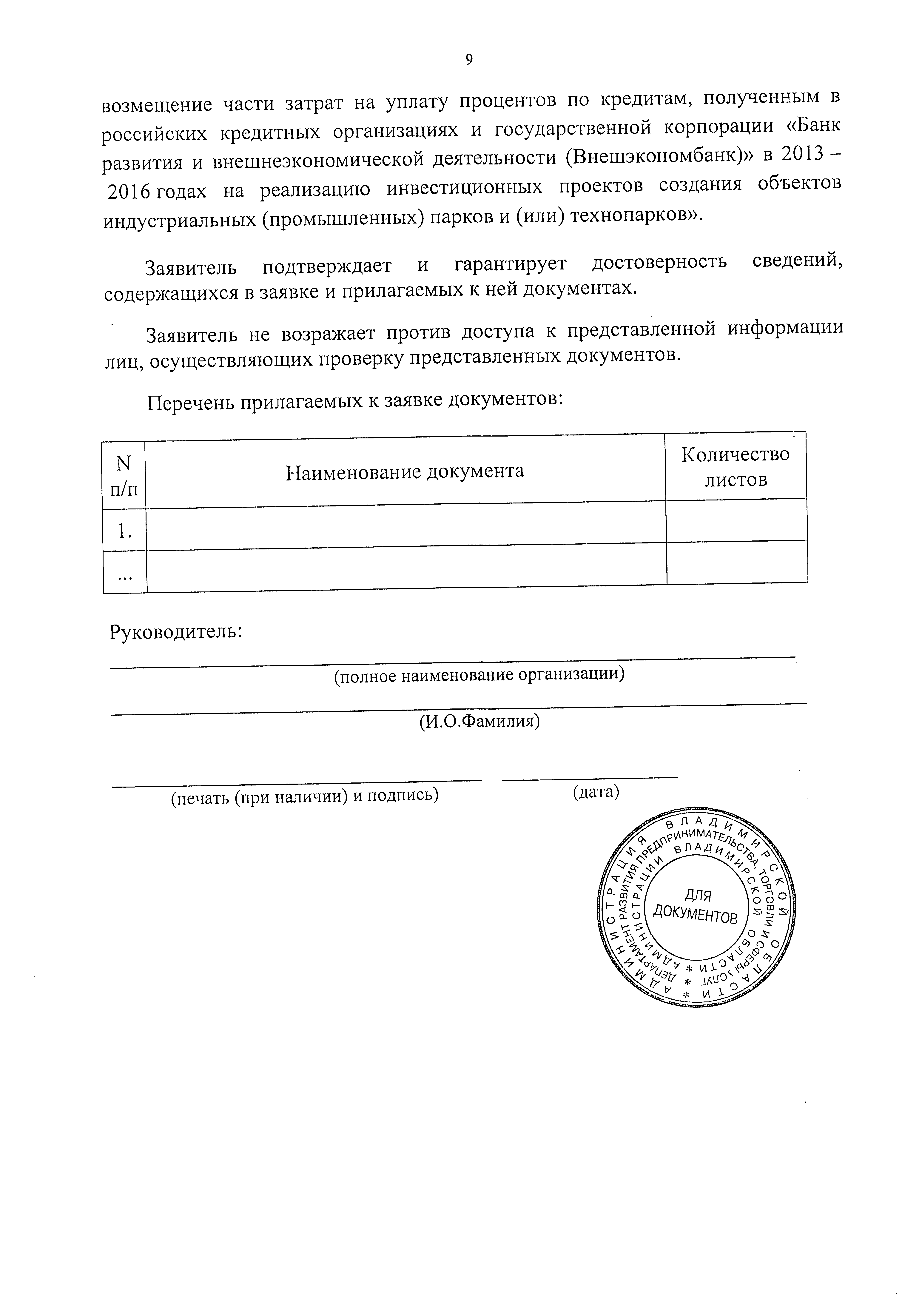 9

возмещение части затрат на уплату процентов по кредитам, полученным в российских кредитных организациях и государственной корпорации «Банк развития и внешнеэкономической деятельности (Внешэкономбанк)» в 2013 – 2016 годах на реализацию инвестиционных проектов создания объектов индустриальных (промышленных) парков и (или) технопарков».

Заявитель подтверждает и гарантирует достоверность сведений, содержащихся в заявке и прилагаемых к ней документах.

Заявитель не возражает против доступа к представленной информации лиц, осуществляющих проверку представленных документов.

Перечень прилагаемых к заявке документов:

| N п/п | Наименование документа | Количество листов |
|---|---|---|
| 1. | | |
| ... | | |

Руководитель:

(полное наименование организации)

(И.О.Фамилия)

(печать (при наличии) и подпись)

(дата)

АДМИНИСТРАЦИЯ ВЛАДИМИРСКОЙ ОБЛАСТИ * ДЕПАРТАМЕНТ РАЗВИТИЯ ПРЕДПРИНИМАТЕЛЬСТВА, ТОРГОВЛИ И СФЕРЫ УСЛУГ * АДМИНИСТРАЦИИ ВЛАДИМИРСКОЙ ОБЛАСТИ * ДЛЯ ДОКУМЕНТОВ